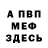 А ПВП
МЕФ
ЗДЕСЬ